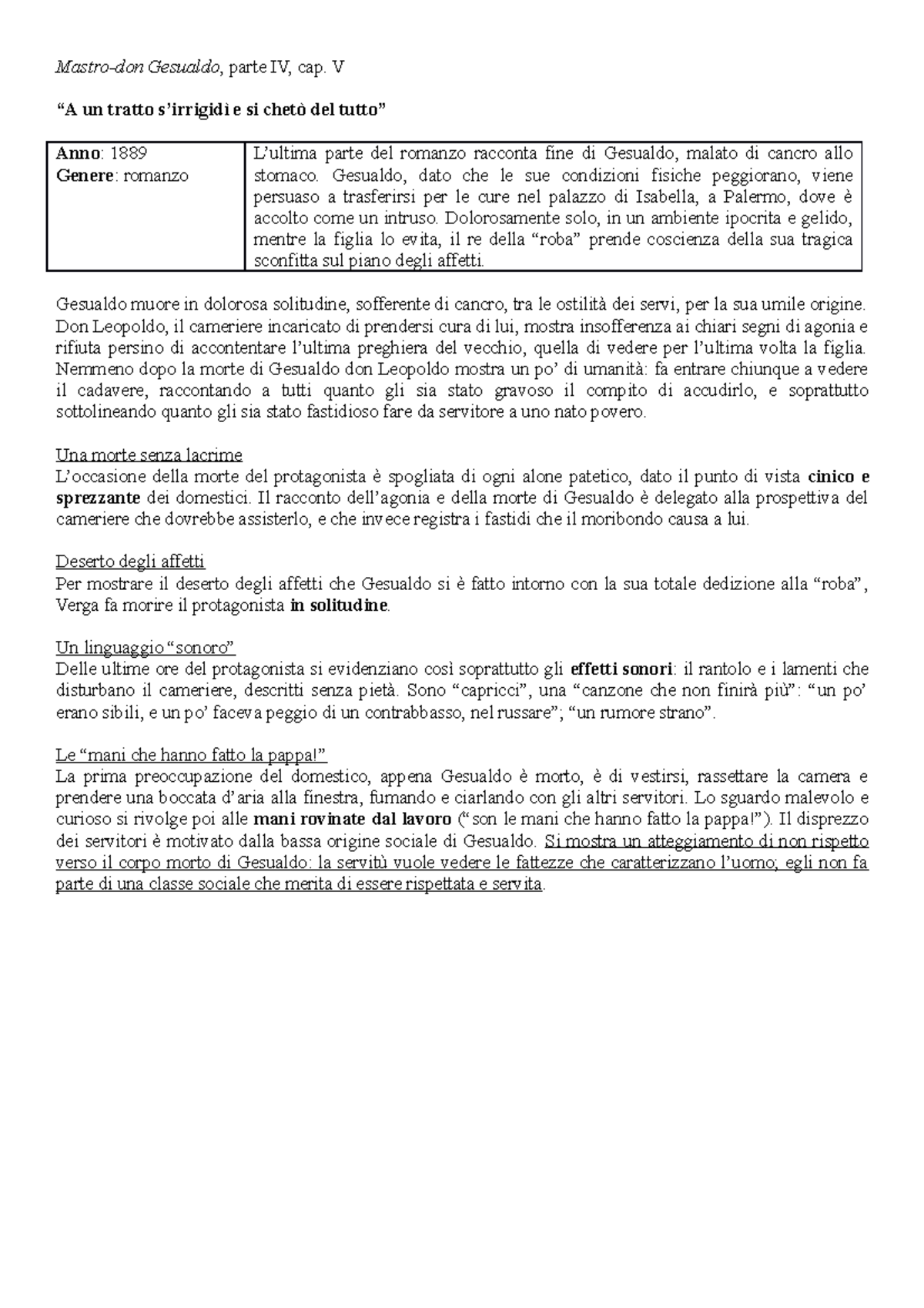 Mastro-don Gesualdo, parte IV, cap. V

“A un tratto s’irrigidì e si chetò del tutto”

| Anno: 1889 Genere: romanzo | L’ultima parte del romanzo racconta fine di Gesualdo, malato di cancro allo stomaco. Gesualdo, dato che le sue condizioni fisiche peggiorano, viene persuaso a trasferirsi per le cure nel palazzo di Isabella, a Palermo, dove è accolto come un intruso. Dolorosamente solo, in un ambiente ipocrita e gelido, mentre la figlia lo evita, il re della “roba” prende coscienza della sua tragica sconfitta sul piano degli affetti. |
|---|---|

Gesualdo muore in dolorosa solitudine, sofferente di cancro, tra le ostilità dei servi, per la sua umile origine. Don Leopoldo, il cameriere incaricato di prendersi cura di lui, mostra insofferenza ai chiari segni di agonia e rifiuta persino di accontentare l’ultima preghiera del vecchio, quella di vedere per l’ultima volta la figlia. Nemmeno dopo la morte di Gesualdo don Leopoldo mostra un po’ di umanità: fa entrare chiunque a vedere il cadavere, raccontando a tutti quanto gli sia stato gravoso il compito di accudirlo, e soprattutto sottolineando quanto gli sia stato fastidioso fare da servitore a uno nato povero.

Una morte senza lacrime
L’occasione della morte del protagonista è spogliata di ogni alone patetico, dato il punto di vista cinico e sprezzante dei domestici. Il racconto dell’agonia e della morte di Gesualdo è delegato alla prospettiva del cameriere che dovrebbe assisterlo, e che invece registra i fastidi che il moribondo causa a lui.

Deserto degli affetti
Per mostrare il deserto degli affetti che Gesualdo si è fatto intorno con la sua totale dedizione alla “roba”, Verga fa morire il protagonista in solitudine.

Un linguaggio “sonoro”
Delle ultime ore del protagonista si evidenziano così soprattutto gli effetti sonori: il rantolo e i lamenti che disturbano il cameriere, descritti senza pietà. Sono “capricci”, una “canzone che non finirà più”: “un po’ erano sibili, e un po’ faceva peggio di un contrabbasso, nel russare”; “un rumore strano”.

Le “mani che hanno fatto la pappa!”
La prima preoccupazione del domestico, appena Gesualdo è morto, è di vestirsi, rassettare la camera e prendere una boccata d’aria alla finestra, fumando e ciarlando con gli altri servitori. Lo sguardo malevolo e curioso si rivolge poi alle mani rovinate dal lavoro (“son le mani che hanno fatto la pappa!”). Il disprezzo dei servitori è motivato dalla bassa origine sociale di Gesualdo. Si mostra un atteggiamento di non rispetto verso il corpo morto di Gesualdo: la servitù vuole vedere le fattezze che caratterizzano l’uomo; egli non fa parte di una classe sociale che merita di essere rispettata e servita.